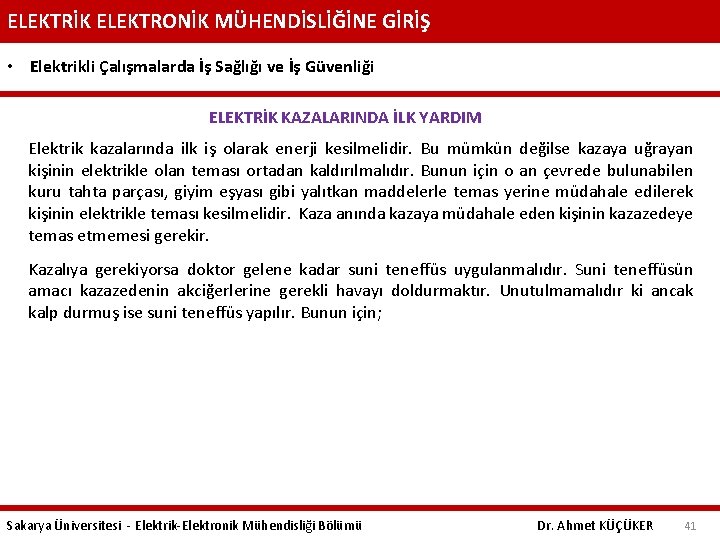 ELEKTRİK ELEKTRONİK MÜHENDİSLİĞİNE GİRİŞ

• Elektrikli Çalışmalarda İş Sağlığı ve İş Güvenliği

ELEKTRİK KAZALARINDA İLK YARDIM

Elektrik kazalarında ilk iş olarak enerji kesilmelidir. Bu mümkün değilse kazaya uğrayan kişinin elektrikle olan teması ortadan kaldırılmalıdır. Bunun için o an çevrede bulunabilen kuru tahta parçası, giyim eşyası gibi yalıtkan maddelerle temas yerine müdahale edilerek kişinin elektrikle teması kesilmelidir. Kaza anında kazaya müdahale eden kişinin kazazedeye temas etmemesi gerekir.

Kazalıya gerekiyorsa doktor gelene kadar suni teneffüs uygulanmalıdır. Suni teneffüsün amacı kazazedenin akciğerlerine gerekli havayı doldurmaktır. Unutulmamalıdır ki ancak kalp durmuş ise suni teneffüs yapılır. Bunun için;

Sakarya Üniversitesi - Elektrik-Elektronik Mühendisliği Bölümü Dr. Ahmet KÜÇÜKER 41